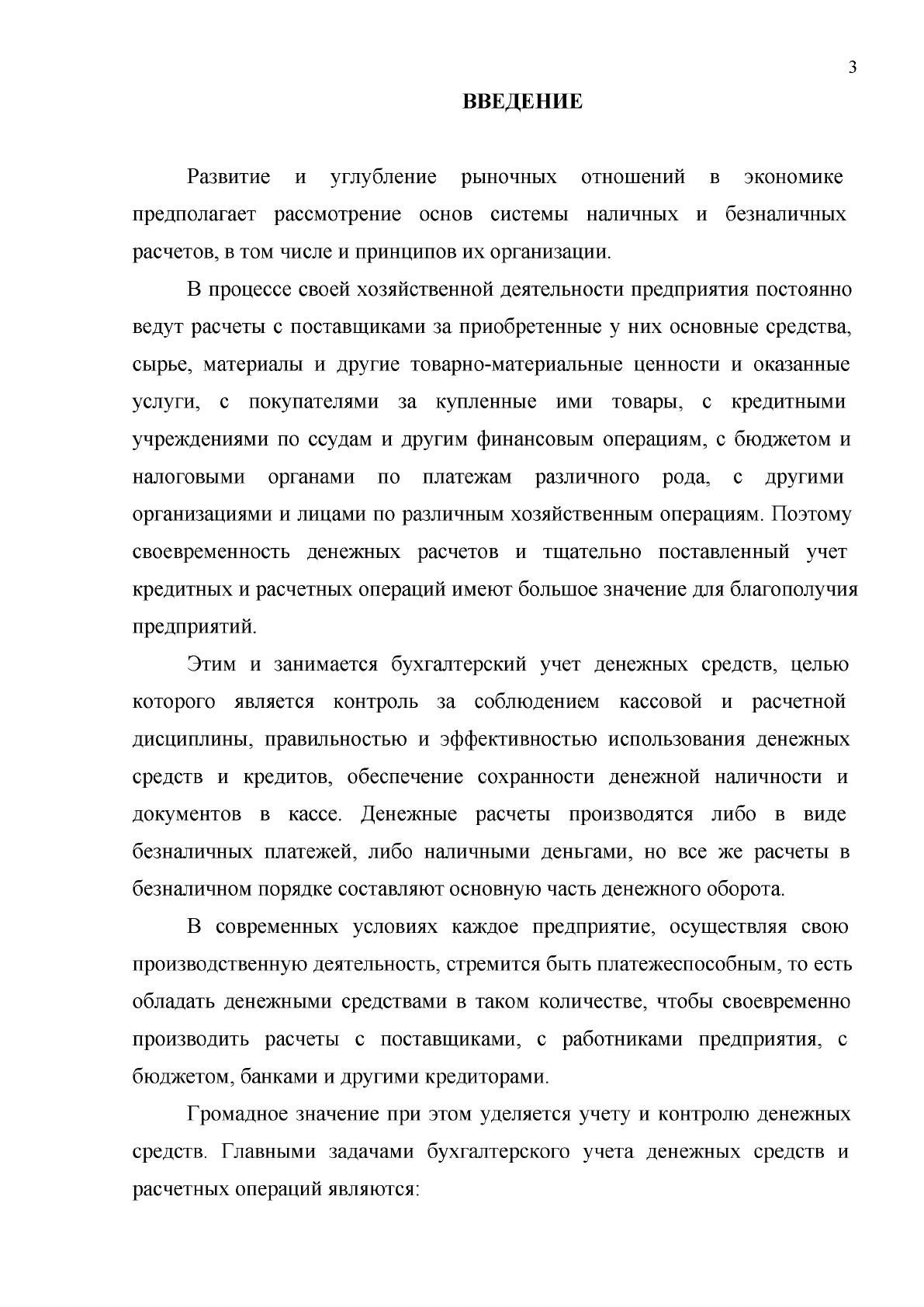 3

ВВЕДЕНИЕ

Развитие и углубление рыночных отношений в экономике предполагает рассмотрение основ системы наличных и безналичных расчетов, в том числе и принципов их организации.

В процессе своей хозяйственной деятельности предприятия постоянно ведут расчеты с поставщиками за приобретенные у них основные средства, сырье, материалы и другие товарно-материальные ценности и оказанные услуги, с покупателями за купленные ими товары, с кредитными учреждениями по ссудам и другим финансовым операциям, с бюджетом и налоговыми органами по платежам различного рода, с другими организациями и лицами по различным хозяйственным операциям. Поэтому своевременность денежных расчетов и тщательно поставленный учет кредитных и расчетных операций имеют большое значение для благополучия предприятий.

Этим и занимается бухгалтерский учет денежных средств, целью которого является контроль за соблюдением кассовой и расчетной дисциплины, правильностью и эффективностью использования денежных средств и кредитов, обеспечение сохранности денежной наличности и документов в кассе. Денежные расчеты производятся либо в виде безналичных платежей, либо наличными деньгами, но все же расчеты в безналичном порядке составляют основную часть денежного оборота.

В современных условиях каждое предприятие, осуществляя свою производственную деятельность, стремится быть платежеспособным, то есть обладать денежными средствами в таком количестве, чтобы своевременно производить расчеты с поставщиками, с работниками предприятия, с бюджетом, банками и другими кредиторами.

Громадное значение при этом уделяется учету и контролю денежных средств. Главными задачами бухгалтерского учета денежных средств и расчетных операций являются: